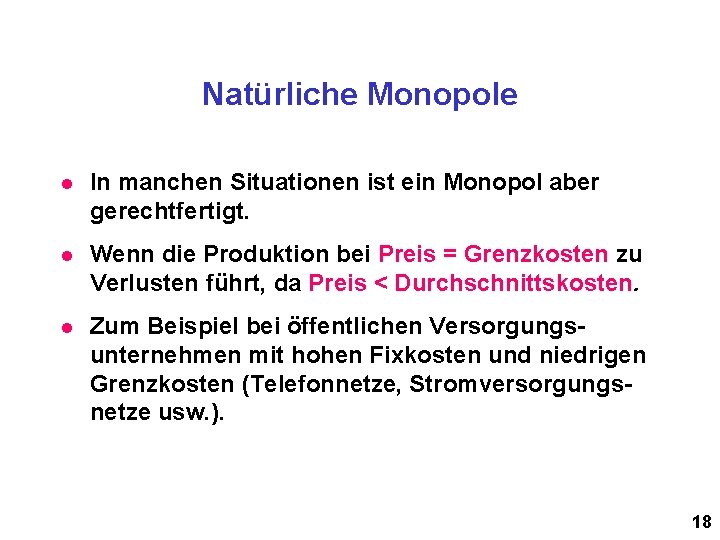 Natürliche Monopole

• In manchen Situationen ist ein Monopol aber gerechtfertigt.

• Wenn die Produktion bei Preis = Grenzkosten zu Verlusten führt, da Preis < Durchschnittskosten.

• Zum Beispiel bei öffentlichen Versorgungsunternehmen mit hohen Fixkosten und niedrigen Grenzkosten (Telefonnetze, Stromversorgungsnetze usw.).

18